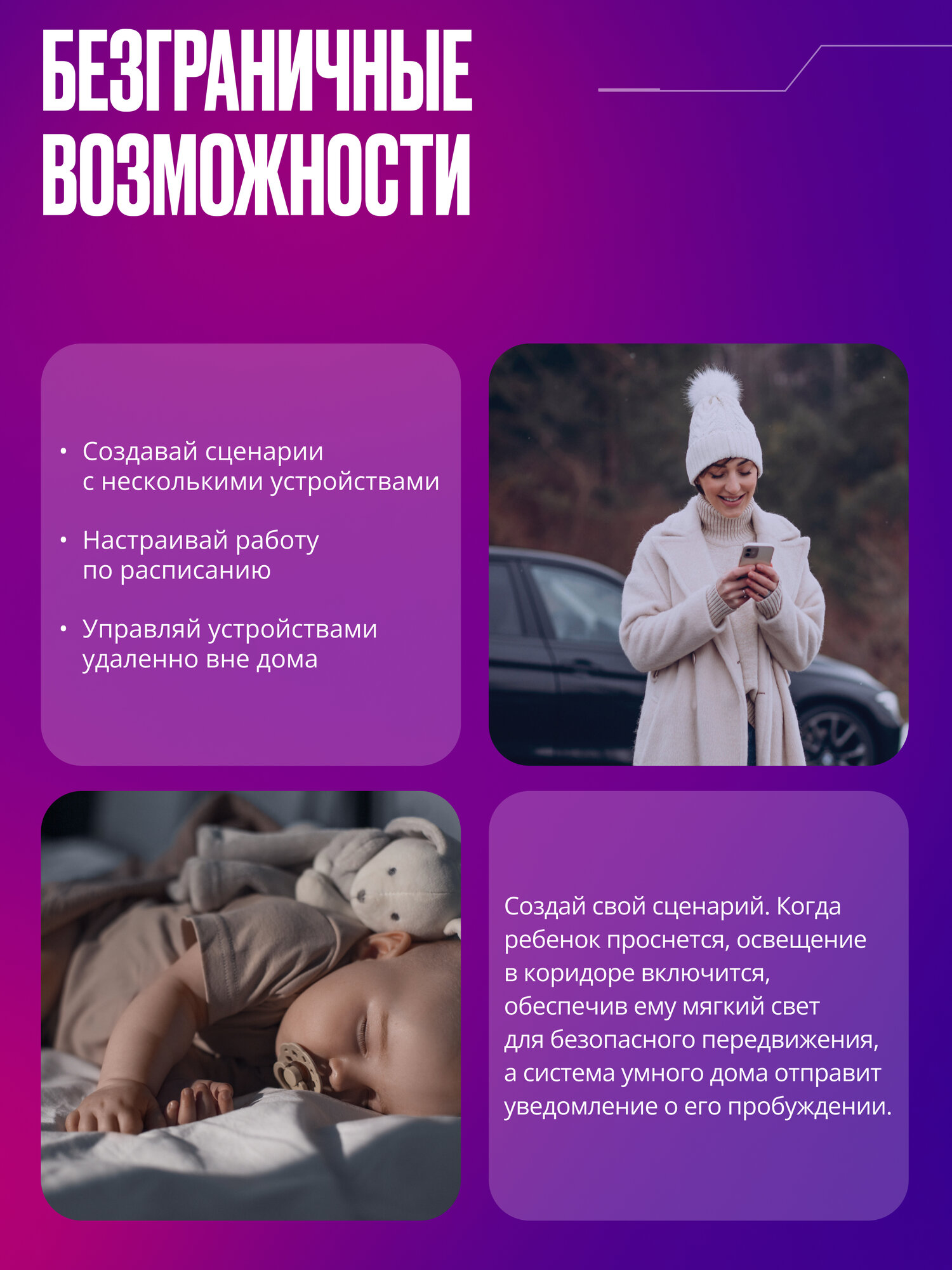 БЕЗГРАНИЧНЫЕ ВОЗМОЖНОСТИ

• Создавай сценарии с несколькими устройствами

• Настраивай работу по расписанию

• Управляй устройствами удаленно вне дома

Создай свой сценарий. Когда ребенок проснется, освещение в коридоре включится, обеспечив ему мягкий свет для безопасного передвижения, а система умного дома отправит уведомление о его пробуждении.